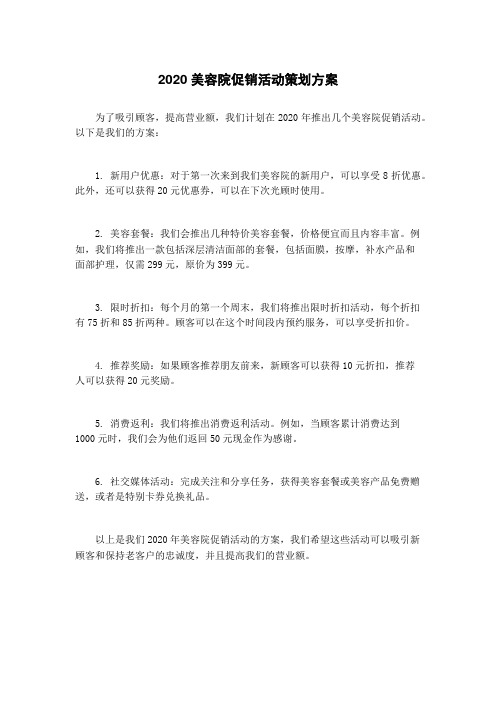 2020 美容院促销活动策划方案

为了吸引顾客，提高营业额，我们计划在 2020 年推出几个美容院促销活动。以下是我们的方案：

1. 新用户优惠：对于第一次来到我们美容院的新用户，可以享受 8 折优惠。此外，还可以获得 20 元优惠券，可以在下次光顾时使用。

2. 美容套餐：我们会推出几种特价美容套餐，价格便宜而且内容丰富。例如，我们将推出一款包括深层清洁面部的套餐，包括面膜，按摩，补水产品和面部护理，仅需 299 元，原价为 399 元。

3. 限时折扣：每个月的第一个周末，我们将推出限时折扣活动，每个折扣有 75 折和 85 折两种。顾客可以在这个时间段内预约服务，可以享受折扣价。

4. 推荐奖励：如果顾客推荐朋友前来，新顾客可以获得 10 元折扣，推荐人可以获得 20 元奖励。

5. 消费返利：我们将推出消费返利活动。例如，当顾客累计消费达到 1000 元时，我们会为他们返回 50 元现金作为感谢。

6. 社交媒体活动：完成关注和分享任务，获得美容套餐或美容产品免费赠送，或者是特别卡券兑换礼品。

以上是我们 2020 年美容院促销活动的方案，我们希望这些活动可以吸引新顾客和保持老客户的忠诚度，并且提高我们的营业额。